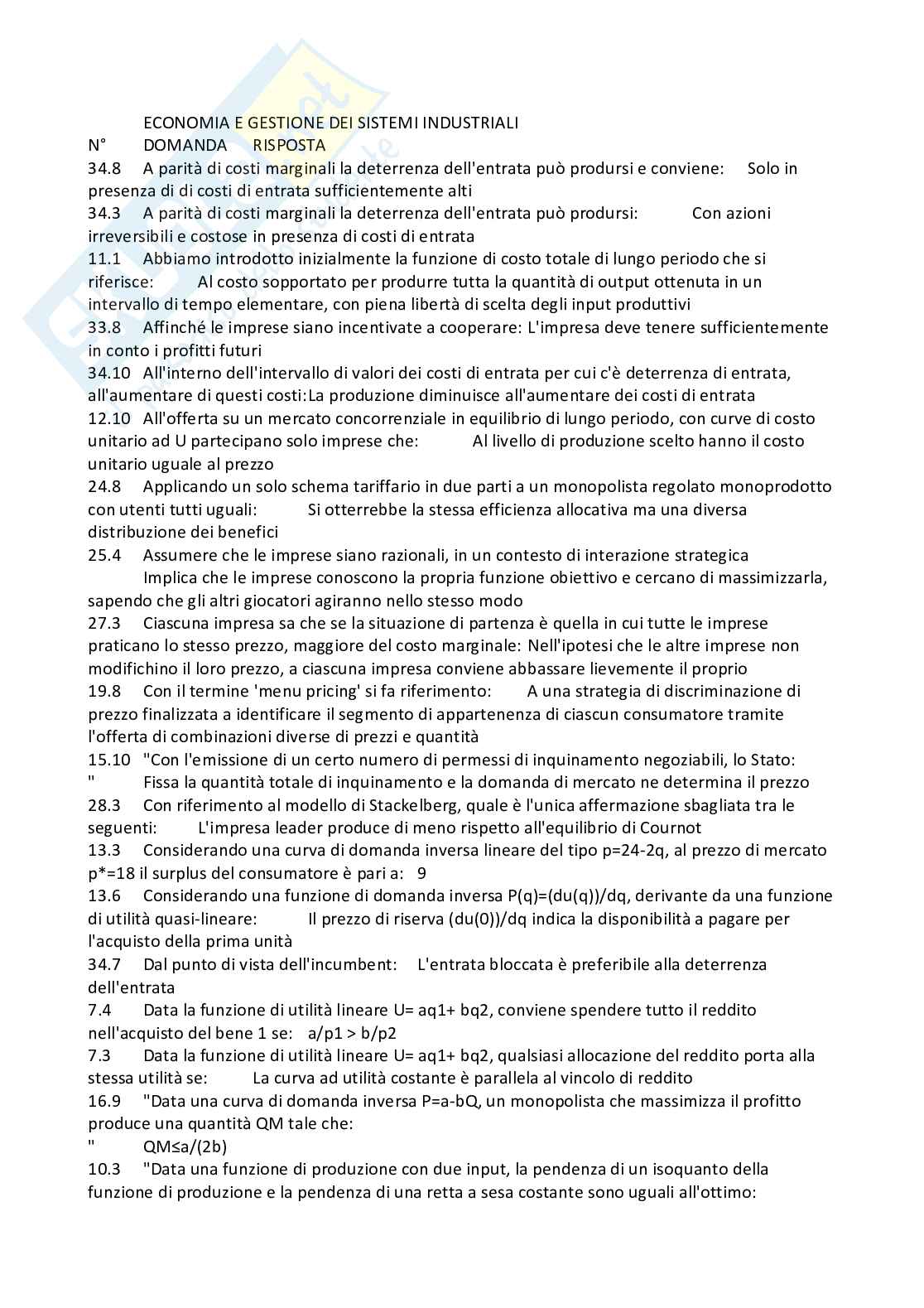 ECONOMIA E GESTIONE DEI SISTEMI INDUSTRIALI
N° DOMANDA RISPOSTA
34.8 A parità di costi marginali la deterrenza dell'entrata può prodursi e conviene: Solo in presenza di di costi di entrata sufficientemente alti
34.3 A parità di costi marginali la deterrenza dell'entrata può prodursi: Con azioni irreversibili e costose in presenza di costi di entrata
11.1 Abbiamo introdotto inizialmente la funzione di costo totale di lungo periodo che si riferisce: Al costo sopportato per produrre tutta la quantità di output ottenuta in un intervallo di tempo elementare, con piena libertà di scelta degli input produttivi
33.8 Affinché le imprese siano incentivate a cooperare: L'impresa deve tenere sufficientemente in conto i profitti futuri
34.10 All'interno dell'intervallo di valori dei costi di entrata per cui c'è deterrenza di entrata, all'aumentare di questi costi:La produzione diminuisce all'aumentare dei costi di entrata
12.10 All'offerta su un mercato concorrenziale in equilibrio di lungo periodo, con curve di costo unitario ad U partecipano solo imprese che: Al livello di produzione scelto hanno il costo unitario uguale al prezzo
24.8 Applicando un solo schema tariffario in due parti a un monopolista regolato monoprodotto con utenti tutti uguali: Si otterrebbe la stessa efficienza allocativa ma una diversa distribuzione dei benefici
25.4 Assumere che le imprese siano razionali, in un contesto di interazione strategica Implica che le imprese conoscono la propria funzione obiettivo e cercano di massimizzarla, sapendo che gli altri giocatori agiranno nello stesso modo
27.3 Ciascuna impresa sa che se la situazione di partenza è quella in cui tutte le imprese praticano lo stesso prezzo, maggiore del costo marginale: Nell'ipotesi che le altre imprese non modifichino il loro prezzo, a ciascuna impresa conviene abbassare lievemente il proprio
19.8 Con il termine 'menu pricing' si fa riferimento: A una strategia di discriminazione di prezzo finalizzata a identificare il segmento di appartenenza di ciascun consumatore tramite l'offerta di combinazioni diverse di prezzi e quantità
15.10 "Con l'emissione di un certo numero di permessi di inquinamento negoziabili, lo Stato:
" Fissa la quantità totale di inquinamento e la domanda di mercato ne determina il prezzo
28.3 Con riferimento al modello di Stackelberg, quale è l'unica affermazione sbagliata tra le seguenti: L'impresa leader produce di meno rispetto all'equilibrio di Cournot
13.3 Considerando una curva di domanda inversa lineare del tipo p=24-2q, al prezzo di mercato p*=18 il surplus del consumatore è pari a: 9
13.6 Considerando una funzione di domanda inversa P(q)=(du(q))/dq, derivante da una funzione di utilità quasi-lineare: Il prezzo di riserva (du(0))/dq indica la disponibilità a pagare per l'acquisto della prima unità
34.7 Dal punto di vista dell'incumbent: L'entrata bloccata è preferibile alla deterrenza dell'entrata
7.4 Data la funzione di utilità lineare U= aq1+ bq2, conviene spendere tutto il reddito nell'acquisto del bene 1 se: a/p1 > b/p2
7.3 Data la funzione di utilità lineare U= aq1+ bq2, qualsiasi allocazione del reddito porta alla stessa utilità se: La curva ad utilità costante è parallela al vincolo di reddito
16.9 "Data una curva di domanda inversa P=a-bQ, un monopolista che massimizza il profitto produce una quantità QM tale che:
" QM≤a/(2b)
10.3 "Data una funzione di produzione con due input, la pendenza di un isoquanto della funzione di produzione e la pendenza di una retta a sesa costante sono uguali all'ottimo: